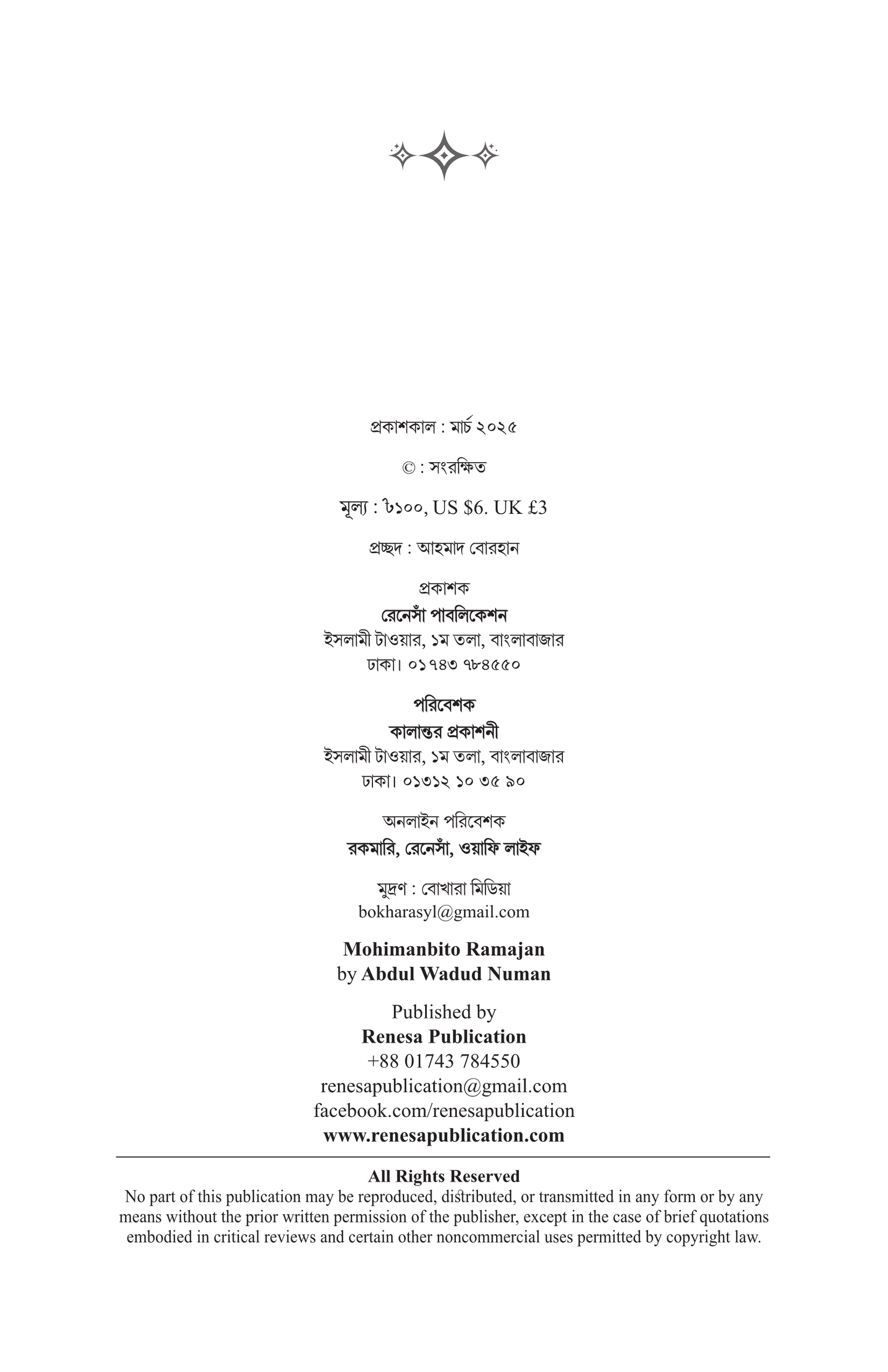 প্রকাশকাল : মার্চ ২০২৫

© : সংরক্ষিত

মূল্য : ৳১০০, US $6. UK £3

প্রচ্ছদ : আহমাদ বোরহান

প্রকাশক
রেনেসাঁ পাবলিকেশন
ইসলামী টাওয়ার, ১ম তলা, বাংলাবাজার
ঢাকা। ০১৭৪৩ ৭৮৪৫৫০

পরিবেশক
কালান্তর প্রকাশনী
ইসলামী টাওয়ার, ১ম তলা, বাংলাবাজার
ঢাকা। ০১৩১২ ১০ ৩৫ ৯০

অনলাইন পরিবেশক
রকমারি, রেনেসাঁ, ওয়াফি লাইফ

মুদ্রণ : বোখারা মিডিয়া
bokharasyl@gmail.com

Mohimanbito Ramajan
by Abdul Wadud Numan

Published by
Renesa Publication
+88 01743 784550
renesapublication@gmail.com
facebook.com/renesapublication
www.renesapublication.com

All Rights Reserved
No part of this publication may be reproduced, distributed, or transmitted in any form or by any means without the prior written permission of the publisher, except in the case of brief quotations embodied in critical reviews and certain other noncommercial uses permitted by copyright law.